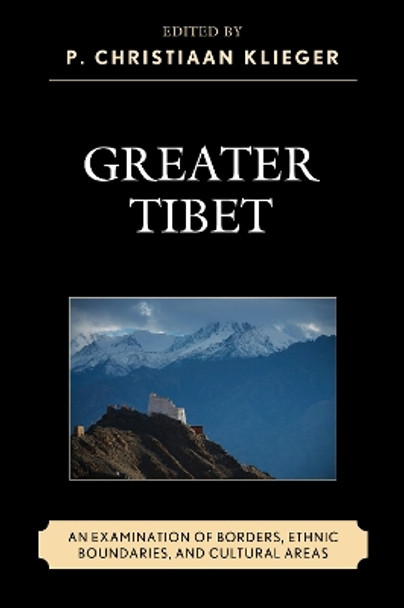 EDITED BY
P. CHRISTIAAN KLIEGER

GREATER TIBET

AN EXAMINATION OF BORDERS, ETHNIC BOUNDARIES, AND CULTURAL AREAS